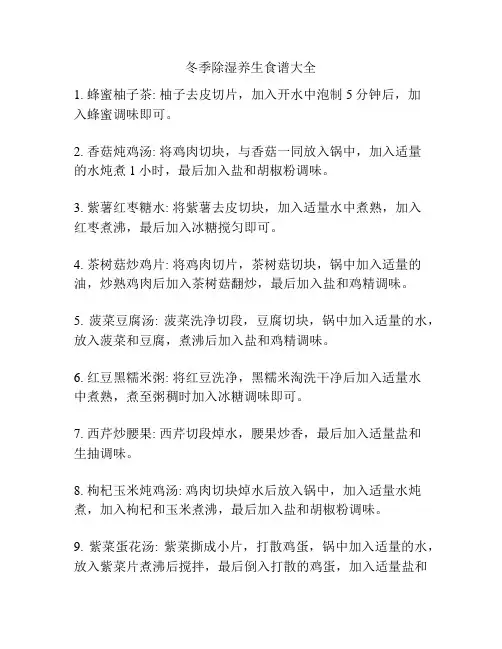 冬季除湿养生食谱大全

1. 蜂蜜柚子茶: 柚子去皮切片，加入开水中泡制 5 分钟后，加入蜂蜜调味即可。

2. 香菇炖鸡汤: 将鸡肉切块，与香菇一同放入锅中，加入适量的水炖煮 1 小时，最后加入盐和胡椒粉调味。

3. 紫薯红枣糖水: 将紫薯去皮切块，加入适量水中煮熟，加入红枣煮沸，最后加入冰糖搅匀即可。

4. 茶树菇炒鸡片: 将鸡肉切片，茶树菇切块，锅中加入适量的油，炒熟鸡肉后加入茶树菇翻炒，最后加入盐和鸡精调味。

5. 菠菜豆腐汤: 菠菜洗净切段，豆腐切块，锅中加入适量的水，放入菠菜和豆腐，煮沸后加入盐和鸡精调味。

6. 红豆黑糯米粥: 将红豆洗净，黑糯米淘洗干净后加入适量水中煮熟，煮至粥稠时加入冰糖调味即可。

7. 西芹炒腰果: 西芹切段焯水，腰果炒香，最后加入适量盐和生抽调味。

8. 枸杞玉米炖鸡汤: 鸡肉切块焯水后放入锅中，加入适量水炖煮，加入枸杞和玉米煮沸，最后加入盐和胡椒粉调味。

9. 紫菜蛋花汤: 紫菜撕成小片，打散鸡蛋，锅中加入适量的水，放入紫菜片煮沸后搅拌，最后倒入打散的鸡蛋，加入适量盐和